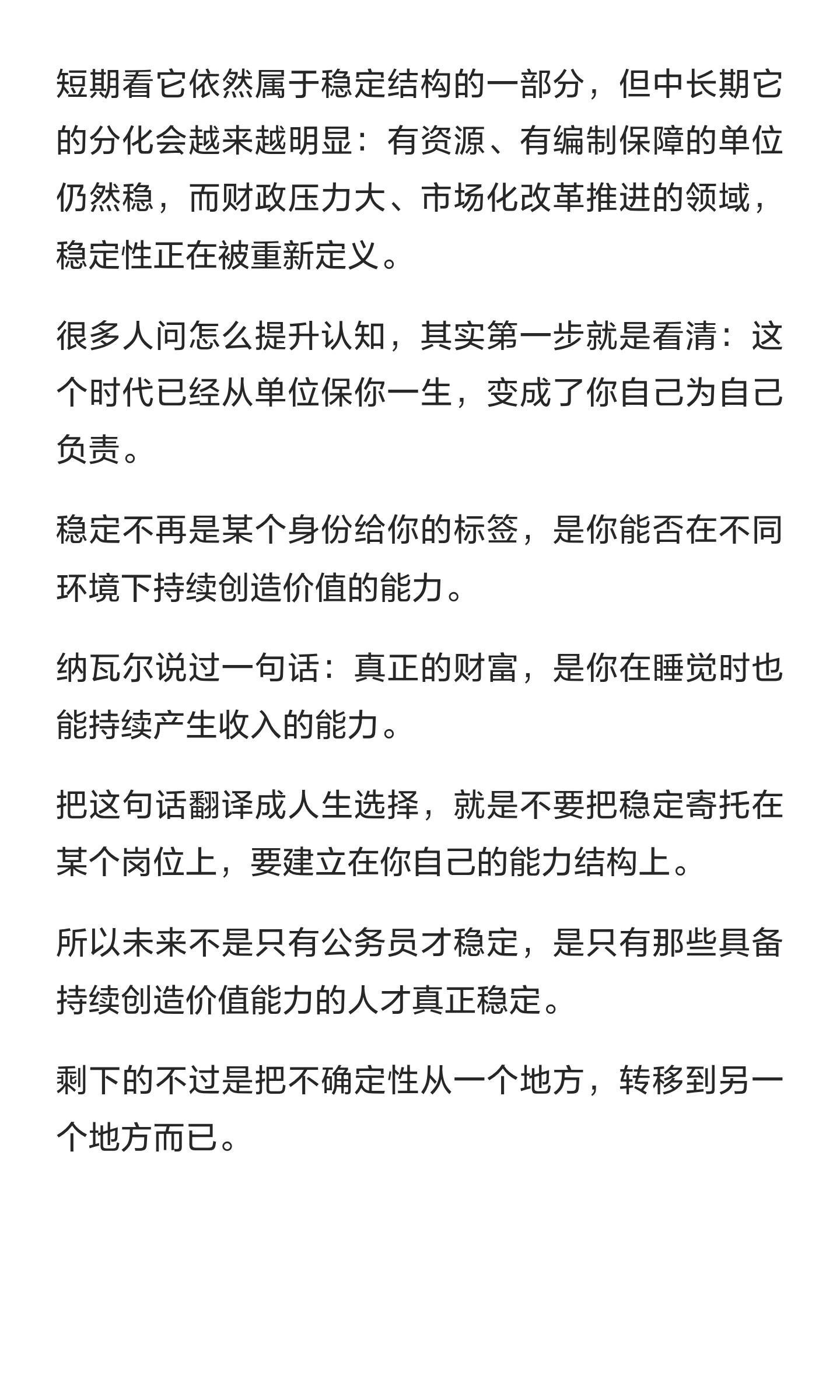 短期看它依然属于稳定结构的一部分，但中长期它的分化会越来越明显：有资源、有编制保障的单位仍然稳，而财政压力大、市场化改革推进的领域，稳定性正在被重新定义。

很多人问怎么提升认知，其实第一步就是看清：这个时代已经从单位保你一生，变成了你自己为自己负责。

稳定不再是某个身份给你的标签，是你能否在不同环境下持续创造价值的能力。

纳瓦尔说过一句话：真正的财富，是你在睡觉时也能持续产生收入的能力。

把这句话翻译成人生选择，就是不要把稳定寄托在某个岗位上，要建立在你自己的能力结构上。

所以未来不是只有公务员才稳定，是只有那些具备持续创造价值能力的人才真正稳定。

剩下的不过是把不确定性从一个地方，转移到另一个地方而已。